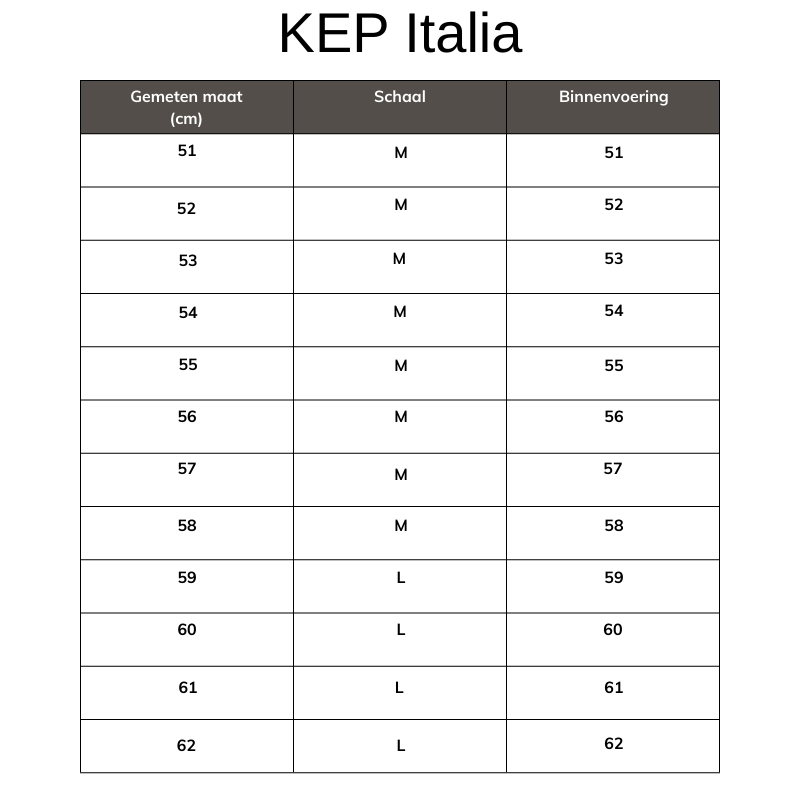 KEP Italia

| Gemeten maat (cm) | Schaal | Binnenvoering |
|---|---|---|
| 51 | M | 51 |
| 52 | M | 52 |
| 53 | M | 53 |
| 54 | M | 54 |
| 55 | M | 55 |
| 56 | M | 56 |
| 57 | M | 57 |
| 58 | M | 58 |
| 59 | L | 59 |
| 60 | L | 60 |
| 61 | L | 61 |
| 62 | L | 62 |